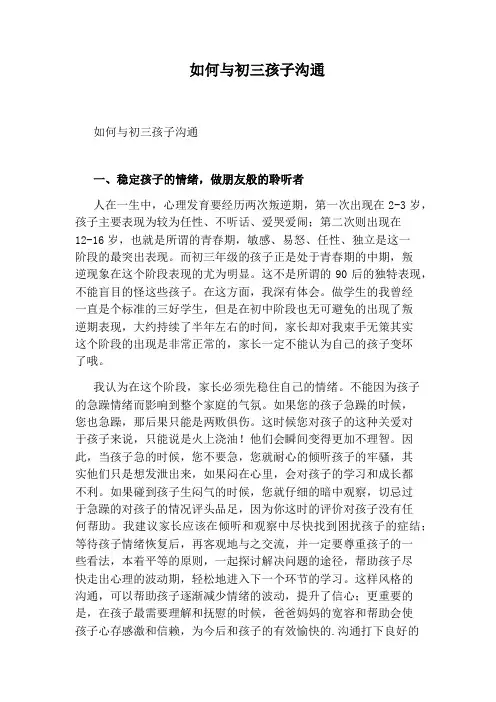 如何与初三孩子沟通

如何与初三孩子沟通

一、稳定孩子的情绪，做朋友般的聆听者

人在一生中，心理发育要经历两次叛逆期，第一次出现在 2-3 岁，孩子主要表现为较为任性、不听话、爱哭爱闹；第二次则出现在 12-16 岁，也就是所谓的青春期，敏感、易怒、任性、独立是这一阶段的最突出表现。而初三年级的孩子正是处于青春期的中期，叛逆现象在这个阶段表现的尤为明显。这不是所谓的 90 后的独特表现，不能盲目的怪这些孩子。在这方面，我深有体会。做学生的我曾经一直是个标准的三好学生，但是在初中阶段也无可避免的出现了叛逆期表现，大约持续了半年左右的时间，家长却对我束手无策其实这个阶段的出现是非常正常的，家长一定不能认为自己的孩子变坏了哦。

我认为在这个阶段，家长必须先稳住自己的情绪。不能因为孩子的急躁情绪而影响到整个家庭的气氛。如果您的孩子急躁的时候，您也急躁，那后果只能是两败俱伤。这时候您对孩子的这种关爱对于孩子来说，只能说是火上浇油！他们会瞬间变得更加不理智。因此，当孩子急的时候，您不要急，您就耐心的倾听孩子的牢骚，其实他们只是想发泄出来，如果闷在心里，会对孩子的学习和成长都不利。如果碰到孩子生闷气的时候，您就仔细的暗中观察，切忌过于急躁的对孩子的情况评头品足，因为你这时的评价对孩子没有任何帮助。我建议家长应该在倾听和观察中尽快找到困扰孩子的症结；等待孩子情绪恢复后，再客观地与之交流，并一定要尊重孩子的一些看法，本着平等的原则，一起探讨解决问题的途径，帮助孩子尽快走出心理的波动期，轻松地进入下一个环节的学习。这样风格的沟通，可以帮助孩子逐渐减少情绪的波动，提升了信心；更重要的是，在孩子最需要理解和抚慰的时候，爸爸妈妈的宽容和帮助会使孩子心存感激和信赖，为今后和孩子的有效愉快的.沟通打下良好的